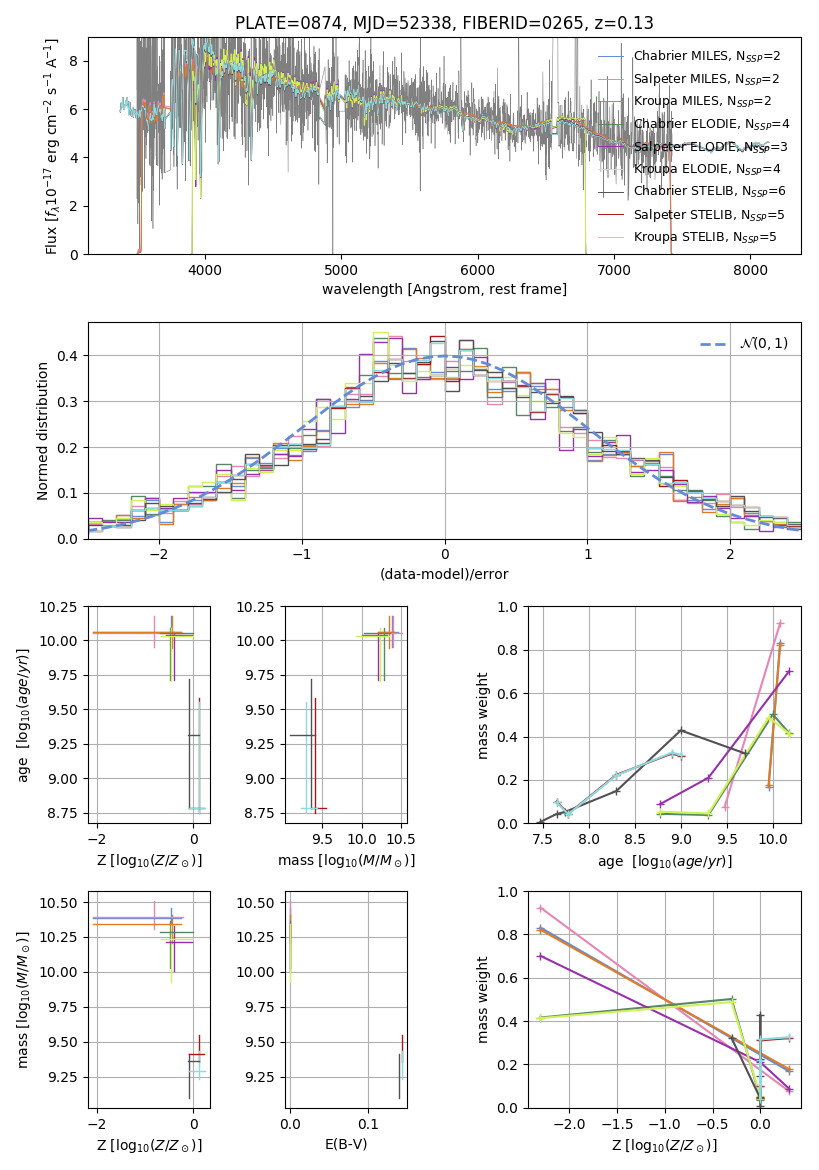 PLATE=0874, MJD=52338, FIBERID=0265, z=0.13

Flux [$f_\lambda 10^{-17}$ erg cm$^{-2}$ s$^{-1}$ A$^{-1}$]

8
6
4
2
0

4000 5000 6000 7000 8000

wavelength [Angstrom, rest frame]

Chabrier MILES, N$_{SSP}$=2
Salpeter MILES, N$_{SSP}$=2
Kroupa MILES, N$_{SSP}$=2
Chabrier ELODIE, N$_{SSP}$=4
Salpeter ELODIE, N$_{SSP}$=3
Kroupa ELODIE, N$_{SSP}$=4
Chabrier STELIB, N$_{SSP}$=6
Salpeter STELIB, N$_{SSP}$=5
Kroupa STELIB, N$_{SSP}$=5

Normed distribution

0.4
0.3
0.2
0.1
0.0

−2 −1 0 1 2

(data-model)/error

$\mathcal{N}(0,1)$

age [$\log_{10}(age/yr)$]

10.25
10.00
9.75
9.50
9.25
9.00
8.75

−2 0

Z [$\log_{10}(Z/Z_\odot)$]

10.25
10.00
9.75
9.50
9.25
9.00
8.75

9.5 10.0 10.5

mass [$\log_{10}(M/M_\odot)$]

mass weight

1.0
0.8
0.6
0.4
0.2
0.0

7.5 8.0 8.5 9.0 9.5 10.0

age [$\log_{10}(age/yr)$]

mass [$\log_{10}(M/M_\odot)$]

10.50
10.25
10.00
9.75
9.50
9.25

−2 0

Z [$\log_{10}(Z/Z_\odot)$]

10.50
10.25
10.00
9.75
9.50
9.25

0.0 0.1

E(B-V)

mass weight

1.0
0.8
0.6
0.4
0.2
0.0

−2.0 −1.5 −1.0 −0.5 0.0

Z [$\log_{10}(Z/Z_\odot)$]